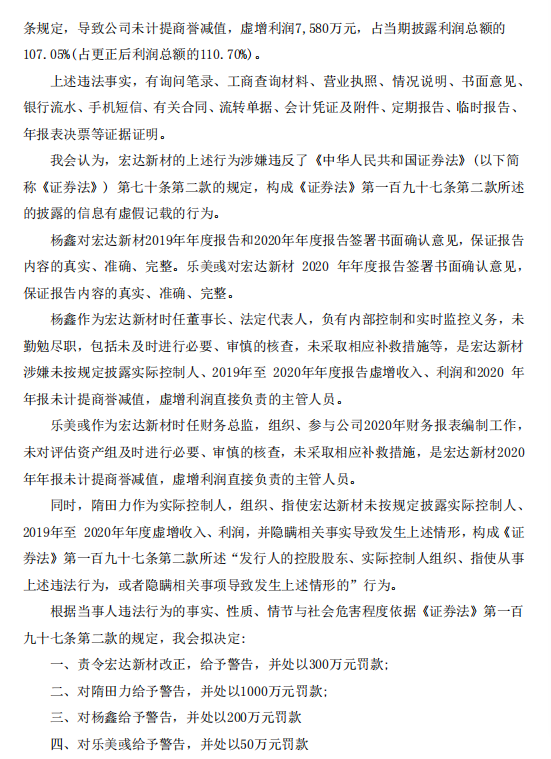 条规定，导致公司未计提商誉减值，虚增利润7,580万元，占当期披露利润总额的107.05%(占更正后利润总额的110.70%)。

上述违法事实，有询问笔录、工商查询材料、营业执照、情况说明、书面意见、银行流水、手机短信、有关合同、流转单据、会计凭证及附件、定期报告、临时报告、年报表决票等证据证明。

我会认为，宏达新材的上述行为涉嫌违反了《中华人民共和国证券法》（以下简称《证券法》）第七十条第二款的规定，构成《证券法》第一百九十七条第二款所述的披露的信息有虚假记载的行为。

杨鑫对宏达新材2019年年度报告和2020年年度报告签署书面确认意见，保证报告内容的真实、准确、完整。乐美彧对宏达新材 2020 年年度报告签署书面确认意见，保证报告内容的真实、准确、完整。

杨鑫作为宏达新材时任董事长、法定代表人，负有内部控制和实时监控义务，未勤勉尽职，包括未及时进行必要、审慎的核查，未采取相应补救措施等，是宏达新材涉嫌未按规定披露实际控制人、2019年至 2020年年度报告虚增收入、利润和2020 年年报未计提商誉减值，虚增利润直接负责的主管人员。

乐美彧作为宏达新材时任财务总监，组织、参与公司2020年财务报表编制工作，未对评估资产组及时进行必要、审慎的核查，未采取相应补救措施，是宏达新材2020年年报未计提商誉减值，虚增利润直接负责的主管人员。

同时，隋田力作为实际控制人，组织、指使宏达新材未按规定披露实际控制人、2019年至 2020年年度虚增收入、利润，并隐瞒相关事实导致发生上述情形，构成《证券法》第一百九十七条第二款所述“发行人的控股股东、实际控制人组织、指使从事上述违法行为，或者隐瞒相关事项导致发生上述情形的”行为。

根据当事人违法行为的事实、性质、情节与社会危害程度依据《证券法》第一百九十七条第二款的规定，我会拟决定：

一、责令宏达新材改正，给予警告，并处以300万元罚款；

二、对隋田力给予警告，并处以1000万元罚款；

三、对杨鑫给予警告，并处以200万元罚款

四、对乐美彧给予警告，并处以50万元罚款